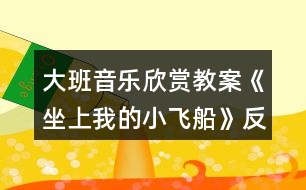 大班音乐欣赏教案《坐上我的小飞船》反